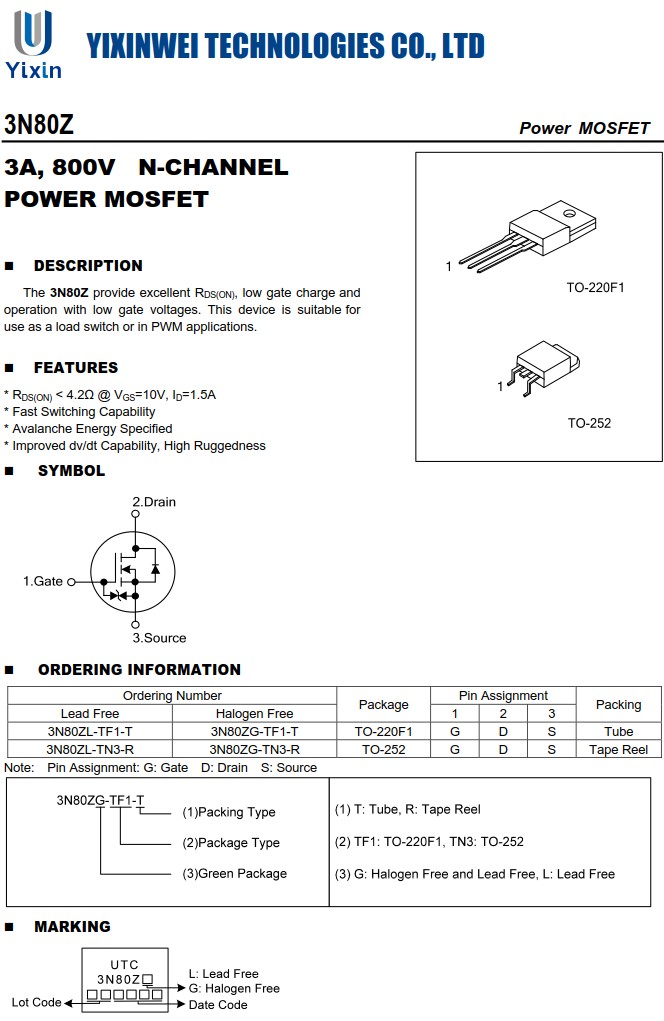 Yixin YIXINWEI TECHNOLOGIES CO., LTD

3N80Z

Power MOSFET

3A, 800V N-CHANNEL POWER MOSFET

1

TO-220F1

1

TO-252

■ DESCRIPTION

The **3N80Z** provide excellent $R_{DS(ON)}$, low gate charge and operation with low gate voltages. This device is suitable for use as a load switch or in PWM applications.

■ FEATURES

* $R_{DS(ON)}$ < 4.2Ω @ $V_{GS}$=10V, $I_D$=1.5A
* Fast Switching Capability
* Avalanche Energy Specified
* Improved dv/dt Capability, High Ruggedness

■ SYMBOL

2.Drain

1.Gate

3.Source

■ ORDERING INFORMATION

| Ordering Number | | Package | Pin Assignment | | | Packing |
|---|---|---|---|---|---|---|
| Lead Free | Halogen Free | | 1 | 2 | 3 | |
| 3N80ZL-TF1-T | 3N80ZG-TF1-T | TO-220F1 | G | D | S | Tube |
| 3N80ZL-TN3-R | 3N80ZG-TN3-R | TO-252 | G | D | S | Tape Reel |

Note: Pin Assignment: G: Gate D: Drain S: Source

3N80ZG-TF1-T
(1)Packing Type
(2)Package Type
(3)Green Package

(1) T: Tube, R: Tape Reel
(2) TF1: TO-220F1, TN3: TO-252
(3) G: Halogen Free and Lead Free, L: Lead Free

■ MARKING

UTC
3N80Z

L: Lead Free
G: Halogen Free
Lot Code
Date Code